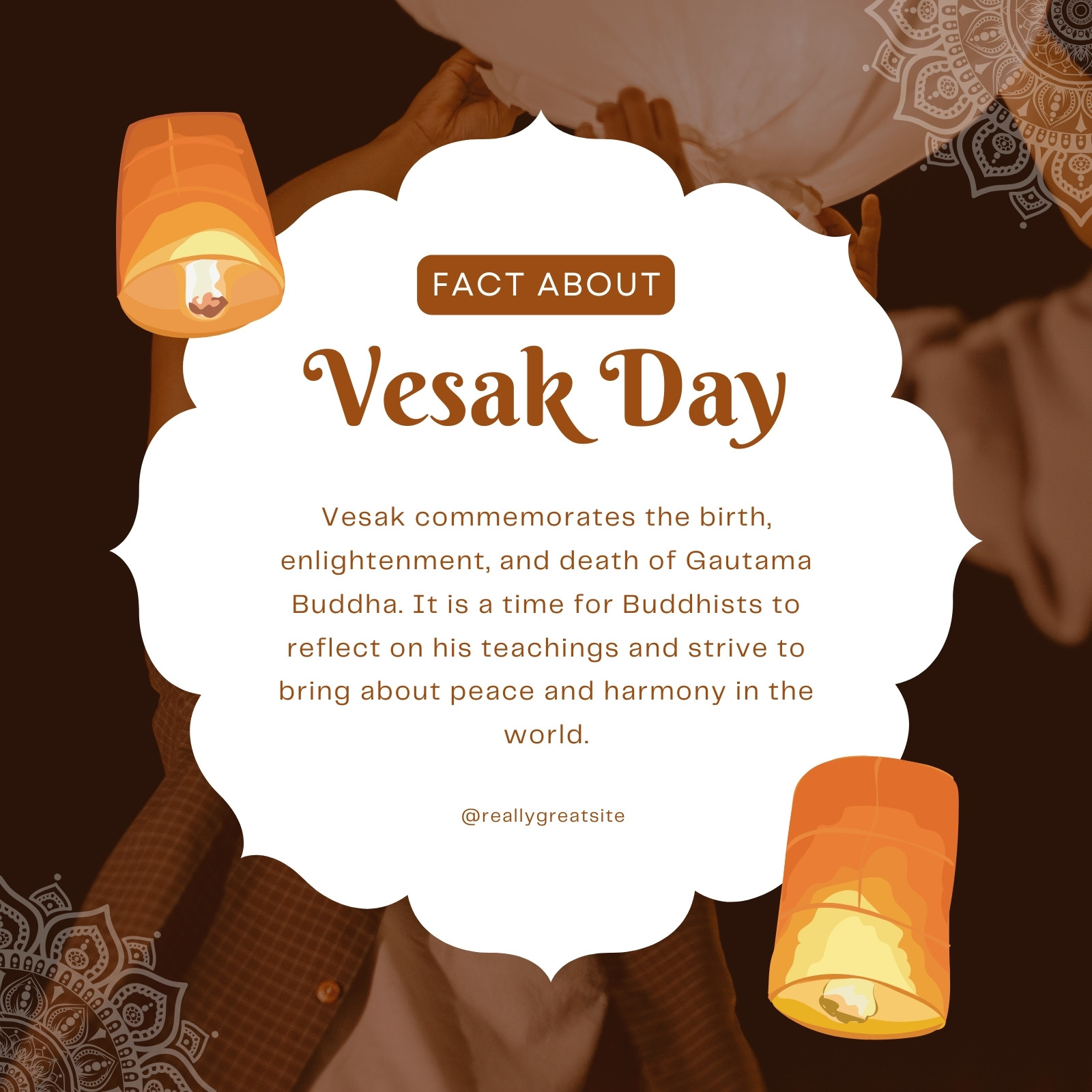 FACT ABOUT

Vesak Day

Vesak commemorates the birth, enlightenment, and death of Gautama Buddha. It is a time for Buddhists to reflect on his teachings and strive to bring about peace and harmony in the world.

@reallygreatsite